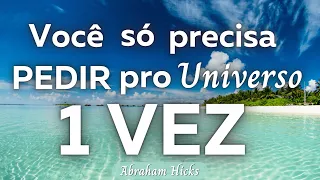 Você só precisa PEDIR pro Universo

1 VEZ

Abraham Hicks